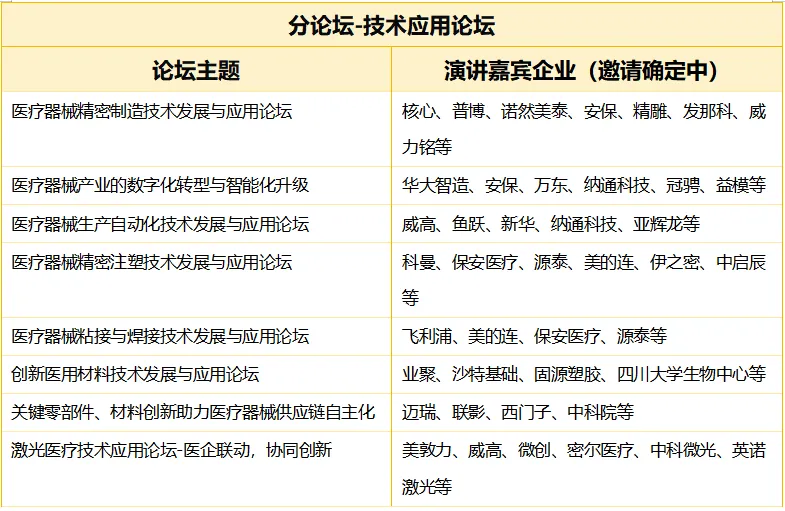 分论坛-技术应用论坛

| 论坛主题 | 演讲嘉宾企业（邀请确定中） |
|---|---|
| 医疗器械精密制造技术发展与应用论坛 | 核心、普博、诺然美泰、安保、精雕、发那科、威力铭等 |
| 医疗器械产业的数字化转型与智能化升级 | 华大智造、安保、万东、纳通科技、冠骋、益模等 |
| 医疗器械生产自动化技术发展与应用论坛 | 威高、鱼跃、新华、纳通科技、亚辉龙等 |
| 医疗器械精密注塑技术发展与应用论坛 | 科曼、保安医疗、源泰、美的连、伊之密、中启辰等 |
| 医疗器械粘接与焊接技术发展与应用论坛 | 飞利浦、美的连、保安医疗、源泰等 |
| 创新医用材料技术发展与应用论坛 | 业聚、沙特基础、固源塑胶、四川大学生物中心等 |
| 关键零部件、材料创新助力医疗器械供应链自主化 | 迈瑞、联影、西门子、中科院等 |
| 激光医疗技术应用论坛-医企联动，协同创新 | 美敦力、威高、微创、密尔医疗、中科微光、英诺激光等 |